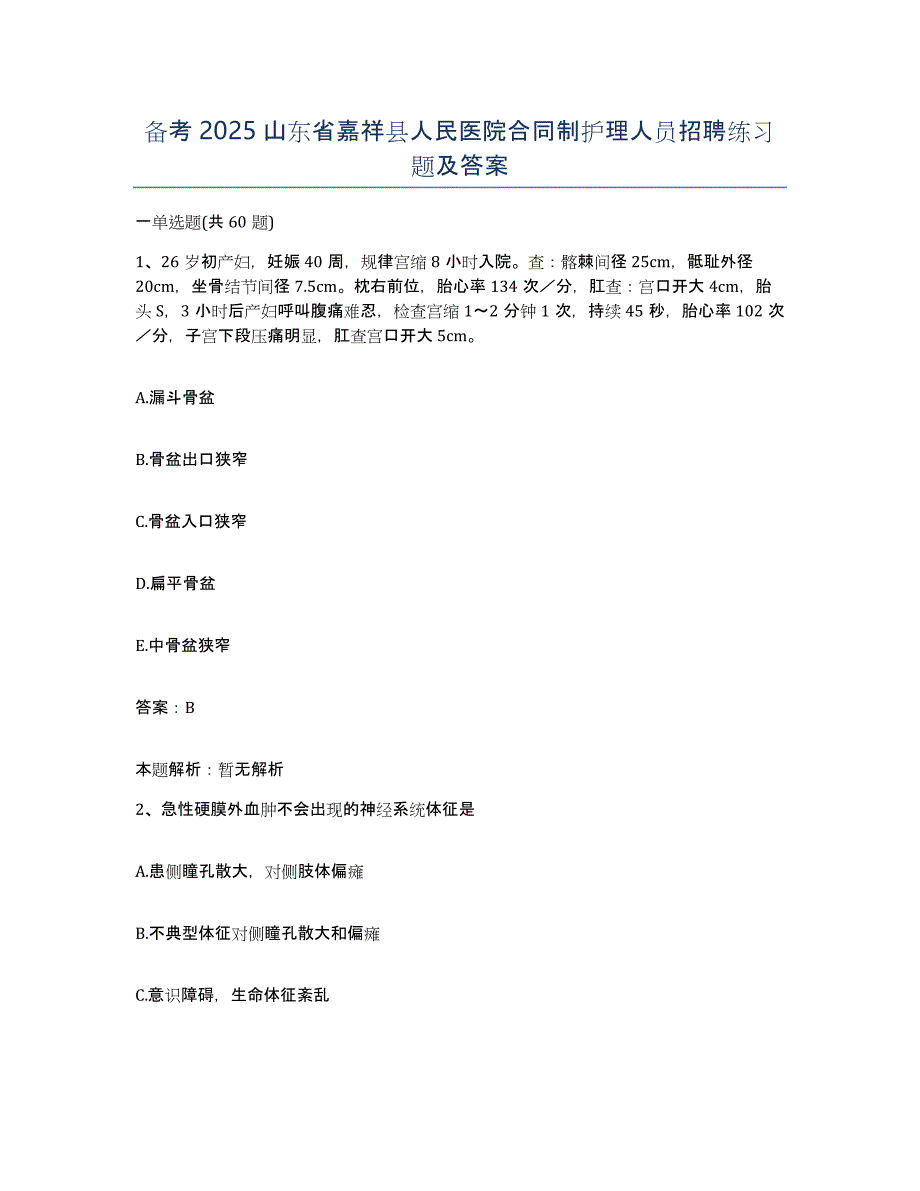 备考 2025 山东省嘉祥县人民医院合同制护理人员招聘练习题及答案

一单选题(共 60 题)

1、26 岁初产妇，妊娠 40 周，规律宫缩 8 小时入院。查：髂棘间径 25cm，骶耻外径 20cm，坐骨结节间径 7.5cm。枕右前位，胎心率 134 次／分，肛查：宫口开大 4cm，胎头 S，3 小时后产妇呼叫腹痛难忍，检查宫缩 1～2 分钟 1 次，持续 45 秒，胎心率 102 次／分，子宫下段压痛明显，肛查宫口开大 5cm。

A.漏斗骨盆

B.骨盆出口狭窄

C.骨盆入口狭窄

D.扁平骨盆

E.中骨盆狭窄

答案：B

本题解析：暂无解析

2、急性硬膜外血肿不会出现的神经系统体征是

A.患侧瞳孔散大，对侧肢体偏瘫

B.不典型体征对侧瞳孔散大和偏瘫

C.意识障碍，生命体征紊乱